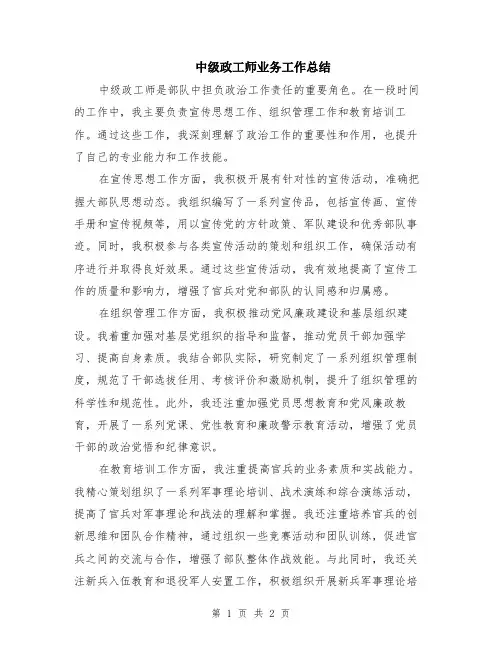 中级政工师业务工作总结

中级政工师是部队中担负政治工作责任的重要角色。在一段时间的工作中，我主要负责宣传思想工作、组织管理工作和教育培训工作。通过这些工作，我深刻理解了政治工作的重要性和作用，也提升了自己的专业能力和工作技能。

在宣传思想工作方面，我积极开展有针对性的宣传活动，准确把握大部队思想动态。我组织编写了一系列宣传品，包括宣传画、宣传手册和宣传视频等，用以宣传党的方针政策、军队建设和优秀部队事迹。同时，我积极参与各类宣传活动的策划和组织工作，确保活动有序进行并取得良好效果。通过这些宣传活动，我有效地提高了宣传工作的质量和影响力，增强了官兵对党和部队的认同感和归属感。

在组织管理工作方面，我积极推动党风廉政建设和基层组织建设。我着重加强对基层党组织的指导和监督，推动党员干部加强学习、提高自身素质。我结合部队实际，研究制定了一系列组织管理制度，规范了干部选拔任用、考核评价和激励机制，提升了组织管理的科学性和规范性。此外，我还注重加强党员思想教育和党风廉政教育，开展了一系列党课、党性教育和廉政警示教育活动，增强了党员干部的政治觉悟和纪律意识。

在教育培训工作方面，我注重提高官兵的业务素质和实战能力。我精心策划组织了一系列军事理论培训、战术演练和综合演练活动，提高了官兵对军事理论和战法的理解和掌握。我还注重培养官兵的创新思维和团队合作精神，通过组织一些竞赛活动和团队训练，促进官兵之间的交流与合作，增强了部队整体作战效能。与此同时，我还关注新兵入伍教育和退役军人安置工作，积极组织开展新兵军事理论培

第 1 页 共 2 页